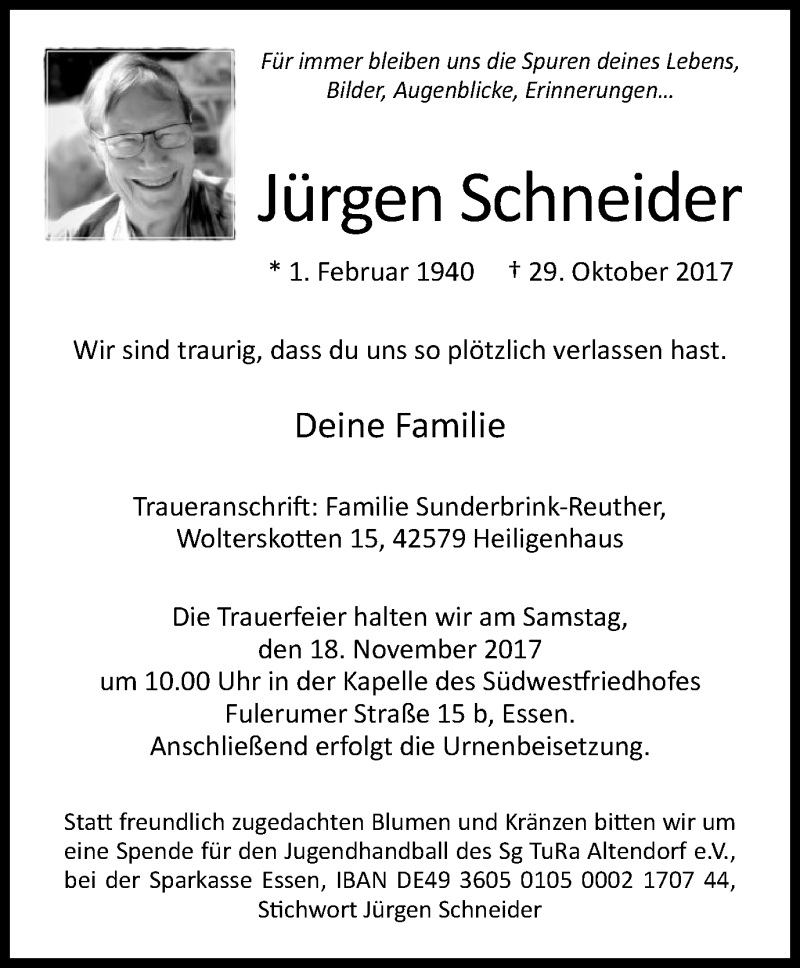 Für immer bleiben uns die Spuren deines Lebens, Bilder, Augenblicke, Erinnerungen...

Jürgen Schneider

* 1. Februar 1940 † 29. Oktober 2017

Wir sind traurig, dass du uns so plötzlich verlassen hast.

Deine Familie

Traueranschrift: Familie Sunderbrink-Reuther, Wolterskotten 15, 42579 Heiligenhaus

Die Trauerfeier halten wir am Samstag, den 18. November 2017 um 10.00 Uhr in der Kapelle des Südwestfriedhofes Fulerumer Straße 15 b, Essen. Anschließend erfolgt die Urnenbeisetzung.

Statt freundlich zugedachten Blumen und Kränzen bitten wir um eine Spende für den Jugendhandball des Sg TuRa Altendorf e.V., bei der Sparkasse Essen, IBAN DE49 3605 0105 0002 1707 44, Stichwort Jürgen Schneider